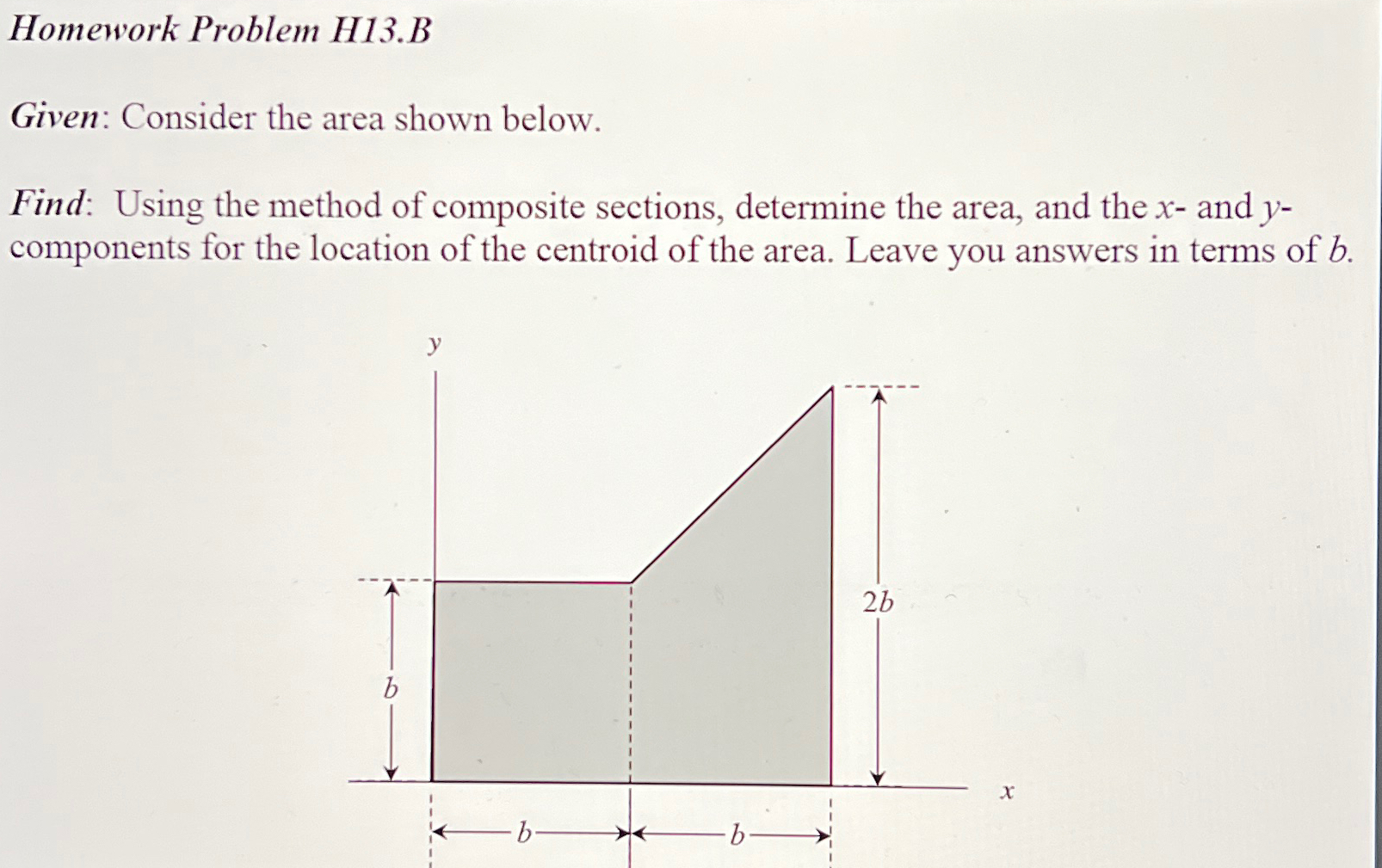 Homework Problem H13.B

Given: Consider the area shown below.

Find: Using the method of composite sections, determine the area, and the $x$- and $y$-components for the location of the centroid of the area. Leave you answers in terms of $b$.

$y$

$2b$

$b$

$x$

$b$

$b$